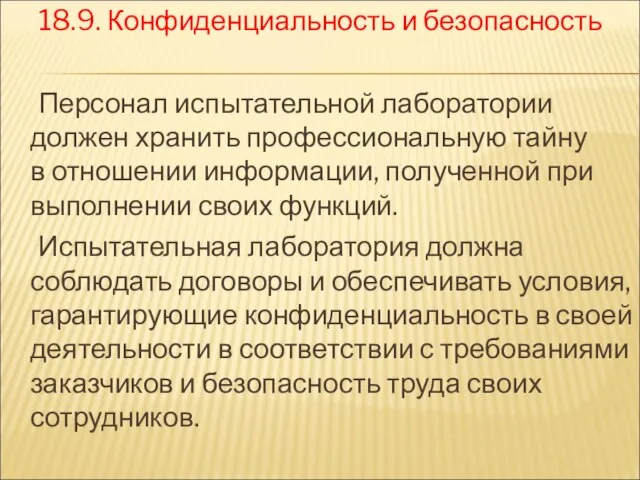 18.9. Конфиденциальность и безопасность

Персонал испытательной лаборатории должен хранить профессиональную тайну в отношении информации, полученной при выполнении своих функций.

Испытательная лаборатория должна соблюдать договоры и обеспечивать условия, гарантирующие конфиденциальность в своей деятельности в соответствии с требованиями заказчиков и безопасность труда своих сотрудников.